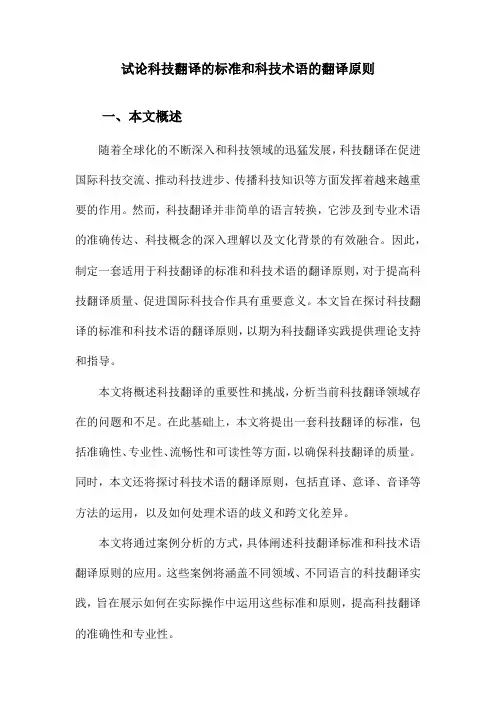 试论科技翻译的标准和科技术语的翻译原则

一、本文概述

随着全球化的不断深入和科技领域的迅猛发展，科技翻译在促进国际科技交流、推动科技进步、传播科技知识等方面发挥着越来越重要的作用。然而，科技翻译并非简单的语言转换，它涉及到专业术语的准确传达、科技概念的深入理解以及文化背景的有效融合。因此，制定一套适用于科技翻译的标准和科技术语的翻译原则，对于提高科技翻译质量、促进国际科技合作具有重要意义。本文旨在探讨科技翻译的标准和科技术语的翻译原则，以期为科技翻译实践提供理论支持和指导。

本文将概述科技翻译的重要性和挑战，分析当前科技翻译领域存在的问题和不足。在此基础上，本文将提出一套科技翻译的标准，包括准确性、专业性、流畅性和可读性等方面，以确保科技翻译的质量。同时，本文还将探讨科技术语的翻译原则，包括直译、意译、音译等方法的运用，以及如何处理术语的歧义和跨文化差异。

本文将通过案例分析的方式，具体阐述科技翻译标准和科技术语翻译原则的应用。这些案例将涵盖不同领域、不同语言的科技翻译实践，旨在展示如何在实际操作中运用这些标准和原则，提高科技翻译的准确性和专业性。